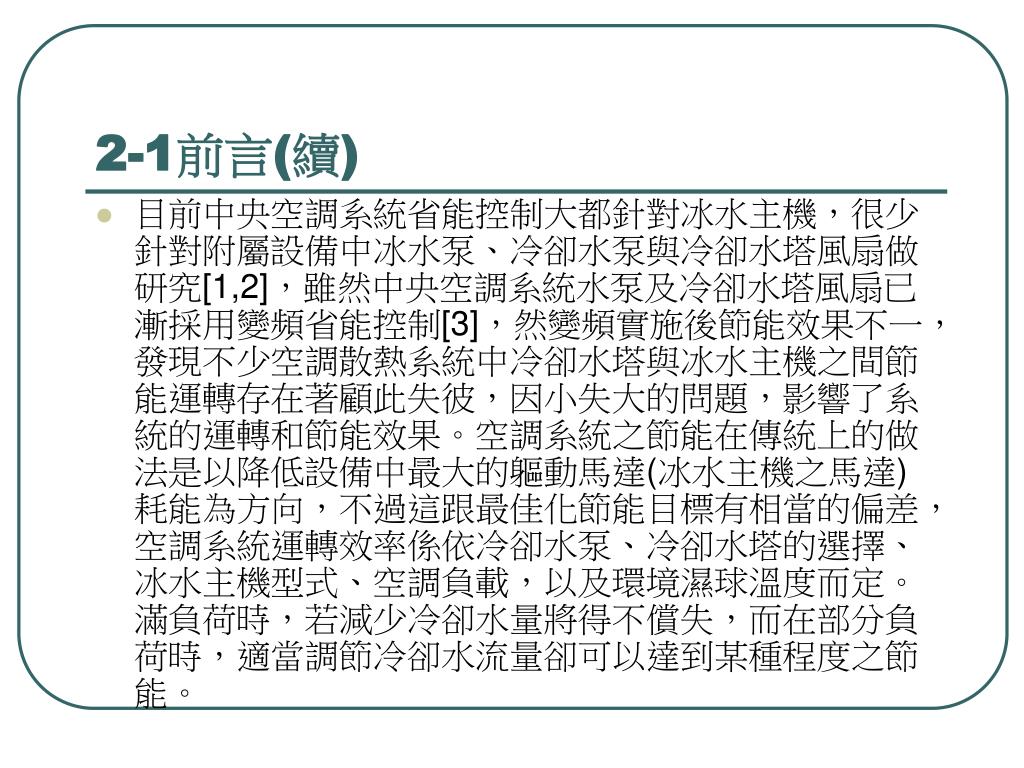 2-1前言(續)

目前中央空調系統省能控制大都針對冰水主機，很少針對附屬設備中冰水泵、冷卻水泵與冷卻水塔風扇做研究[1,2]，雖然中央空調系統水泵及冷卻水塔風扇已漸採用變頻省能控制[3]，然變頻實施後節能效果不一，發現不少空調散熱系統中冷卻水塔與冰水主機之間節能運轉存在著顧此失彼，因小失大的問題，影響了系統的運轉和節能效果。空調系統之節能在傳統上的做法是以降低設備中最大的驅動馬達(冰水主機之馬達)耗能為方向，不過這跟最佳化節能目標有相當的偏差，空調系統運轉效率係依冷卻水泵、冷卻水塔的選擇、冰水主機型式、空調負載，以及環境濕球溫度而定。滿負荷時，若減少冷卻水量將得不償失，而在部分負荷時，適當調節冷卻水流量卻可以達到某種程度之節能。